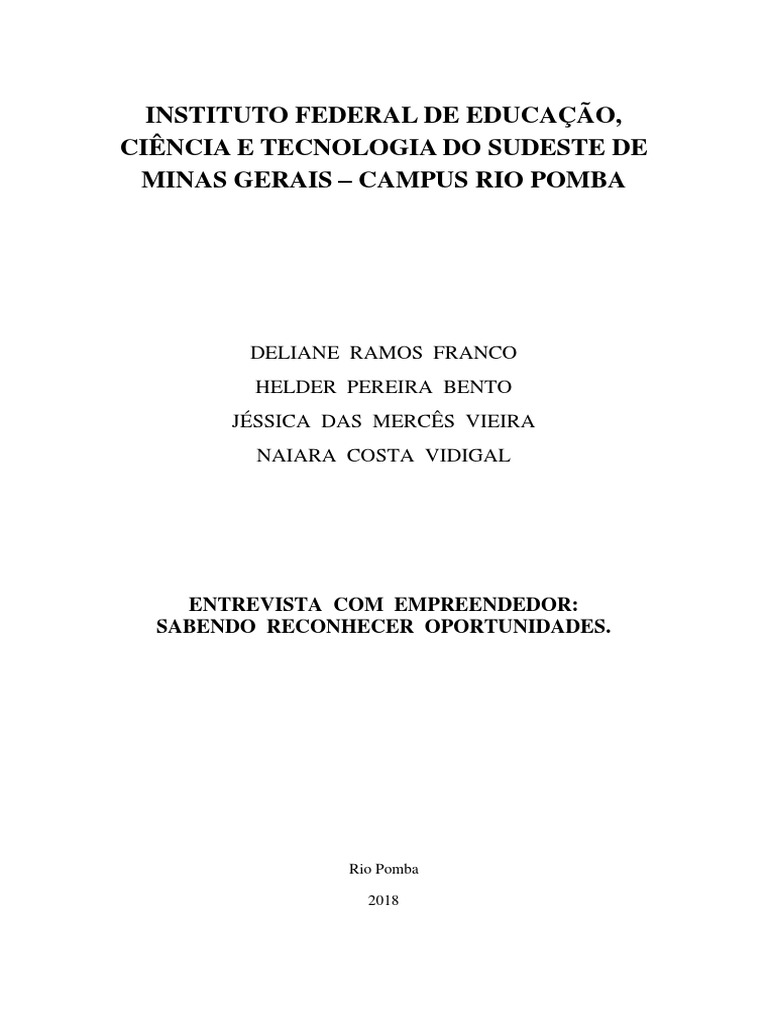 INSTITUTO FEDERAL DE EDUCAÇÃO, CIÊNCIA E TECNOLOGIA DO SUDESTE DE MINAS GERAIS – CAMPUS RIO POMBA

DELIANE RAMOS FRANCO

HELDER PEREIRA BENTO

JÉSSICA DAS MERCÊS VIEIRA

NAIARA COSTA VIDIGAL

ENTREVISTA COM EMPREENDEDOR:
SABENDO RECONHECER OPORTUNIDADES.

Rio Pomba

2018